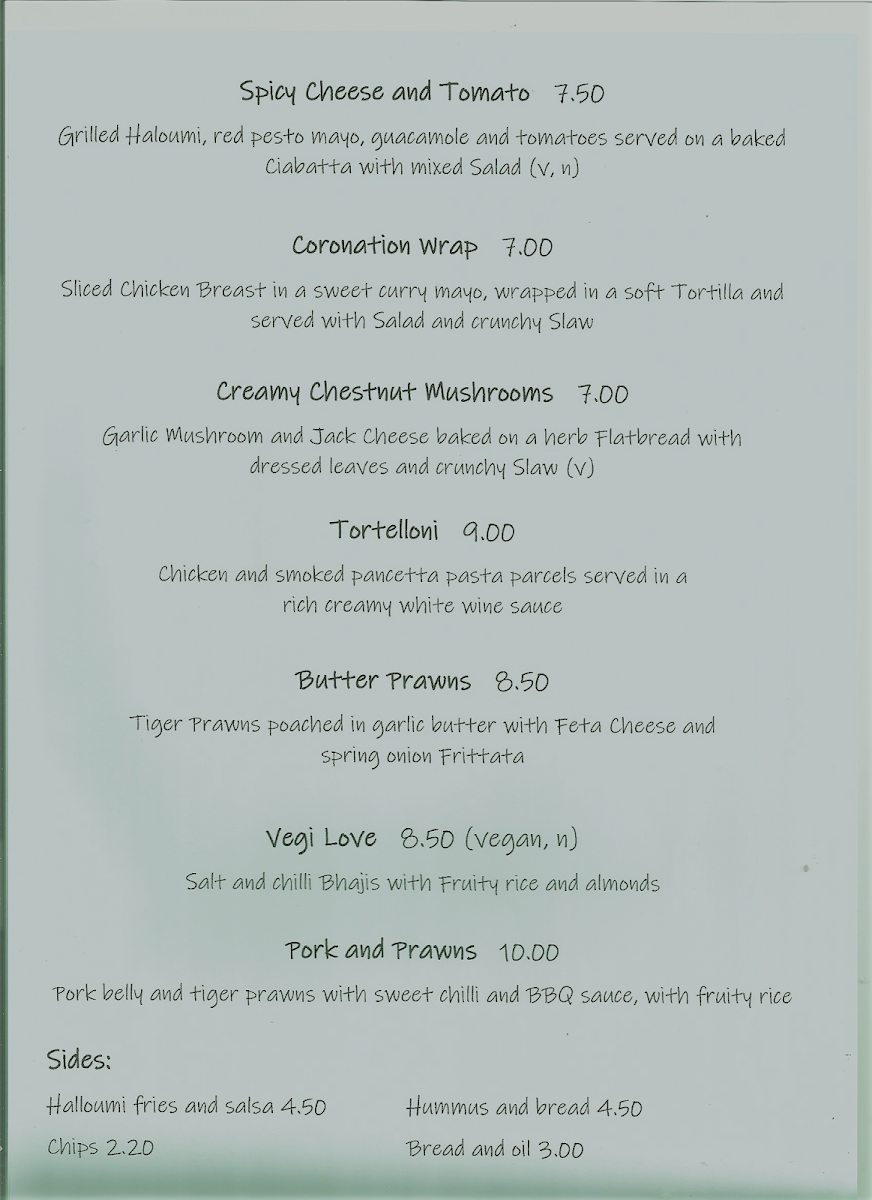 Spicy Cheese and Tomato 7.50

Grilled Haloumi, red pesto mayo, guacamole and tomatoes served on a baked Ciabatta with mixed Salad (v, n)

Coronation Wrap 7.00

Sliced Chicken Breast in a sweet curry mayo, wrapped in a soft Tortilla and served with Salad and crunchy Slaw

Creamy Chestnut Mushrooms 7.00

Garlic Mushroom and Jack Cheese baked on a herb Flatbread with dressed leaves and crunchy Slaw (v)

Tortelloni 9.00

Chicken and smoked pancetta pasta parcels served in a rich creamy white wine sauce

Butter Prawns 8.50

Tiger Prawns poached in garlic butter with Feta Cheese and spring onion Frittata

Vegi Love 8.50 (vegan, n)

Salt and chilli Bhajis with Fruity rice and almonds

Pork and Prawns 10.00

Pork belly and tiger prawns with sweet chilli and BBQ sauce, with fruity rice

Sides:

Halloumi fries and salsa 4.50

Chips 2.20

Hummus and bread 4.50

Bread and oil 3.00